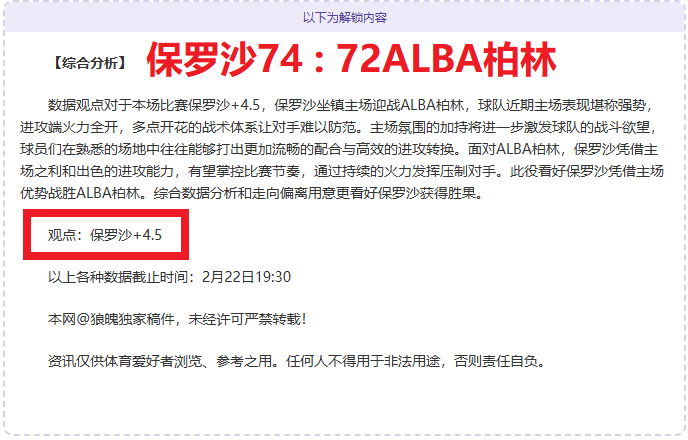 以下为解锁内容

【综合分析】 保罗沙74：72ALBA柏林

数据观点对于本场比赛保罗沙+4.5，保罗沙坐镇主场迎战ALBA柏林，球队近期主场表现堪称强势，进攻端火力全开，多点开花的战术体系让对手难以防范。主场氛围的加持将进一步激发球队的战斗欲望，球员们在熟悉的场地中往往能够打出更加流畅的配合与高效的进攻转换。面对ALBA柏林，保罗沙凭借主场之利和出色的进攻能力，有望掌控比赛节奏，通过持续的火力发挥压制对手。此役看好保罗沙凭借主场优势战胜ALBA柏林。综合数据分析和走向偏离用意更看好保罗沙获得胜果。

观点：保罗沙+4.5

以上各种数据截止时间：2月22日19:30

本网@狼魄独家稿件，未经许可严禁转载！

资讯仅供体育爱好者浏览、参考之用。任何人不得用于非法用途，否则责任自负。